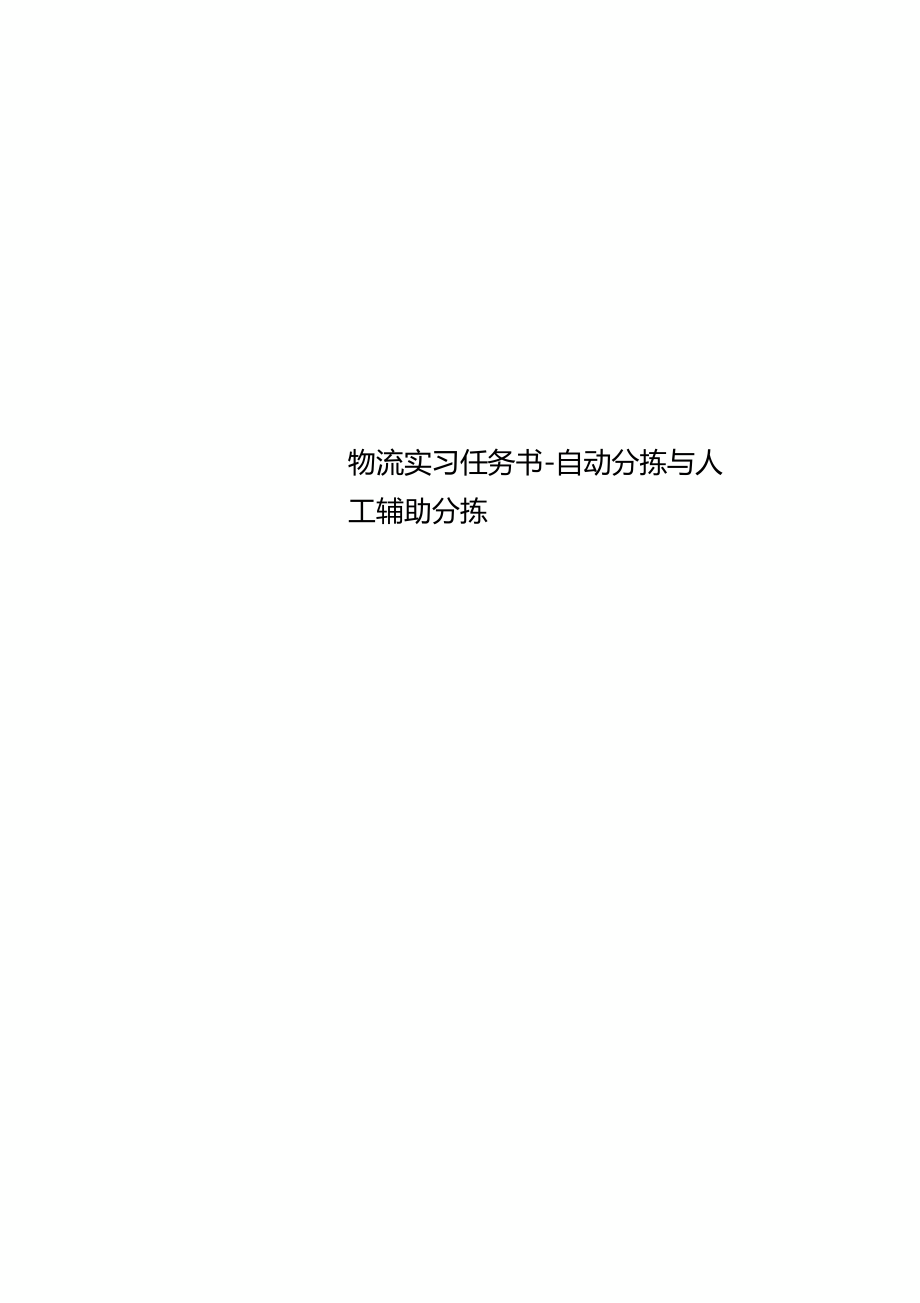 物流实习任务书-自动分拣与人工辅助分拣